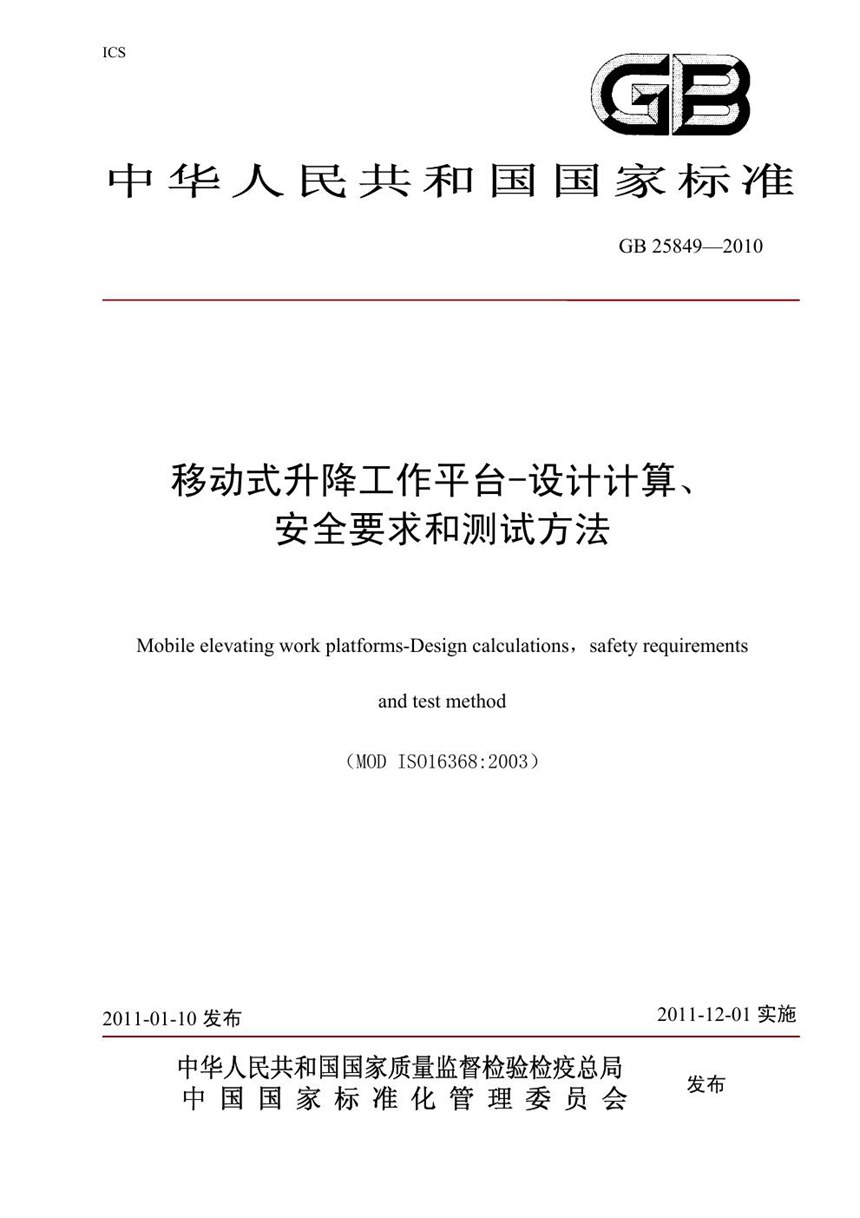 ICS

GB

中华人民共和国国家标准

GB 25849—2010

移动式升降工作平台-设计计算、安全要求和测试方法

Mobile elevating work platforms-Design calculations，safety requirements and test method

（MOD ISO16368:2003）

2011-01-10 发布

2011-12-01 实施

中华人民共和国国家质量监督检验检疫总局
中国国家标准化管理委员会

发布